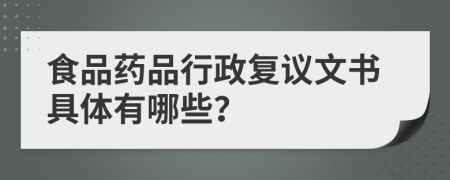 食品药品行政复议文书具体有哪些?